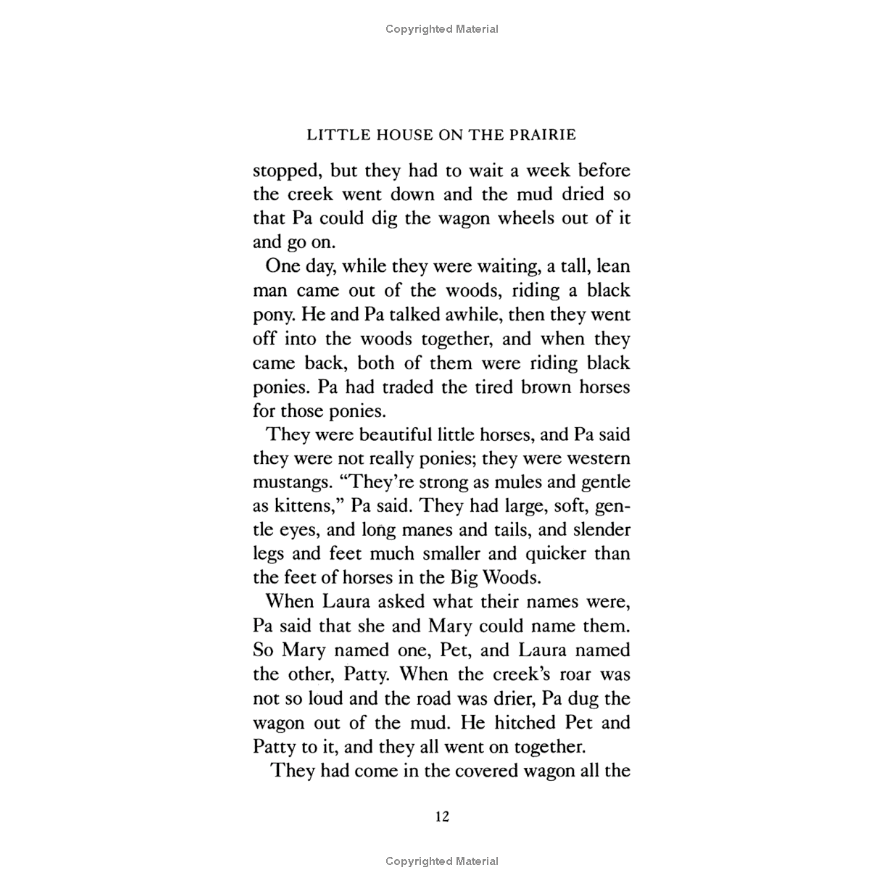 Copyrighted Material

LITTLE HOUSE ON THE PRAIRIE

stopped, but they had to wait a week before the creek went down and the mud dried so that Pa could dig the wagon wheels out of it and go on.

One day, while they were waiting, a tall, lean man came out of the woods, riding a black pony. He and Pa talked awhile, then they went off into the woods together, and when they came back, both of them were riding black ponies. Pa had traded the tired brown horses for those ponies.

They were beautiful little horses, and Pa said they were not really ponies; they were western mustangs. "They're strong as mules and gentle as kittens," Pa said. They had large, soft, gentle eyes, and long manes and tails, and slender legs and feet much smaller and quicker than the feet of horses in the Big Woods.

When Laura asked what their names were, Pa said that she and Mary could name them. So Mary named one, Pet, and Laura named the other, Patty. When the creek's roar was not so loud and the road was drier, Pa dug the wagon out of the mud. He hitched Pet and Patty to it, and they all went on together.

They had come in the covered wagon all the

12

Copyrighted Material